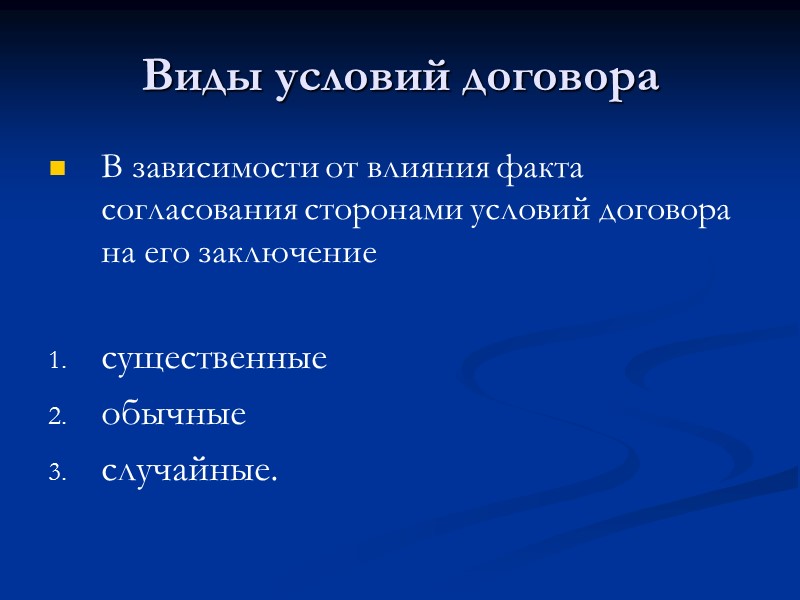 Виды условий договора

В зависимости от влияния факта согласования сторонами условий договора на его заключение

1. существенные
2. обычные
3. случайные.